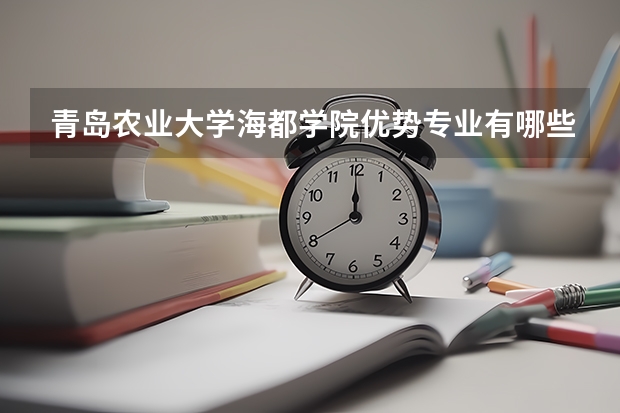 青岛农业大学海都学院优势专业有哪些

12
1
2
3
4
5
6
7
8
9
10
11